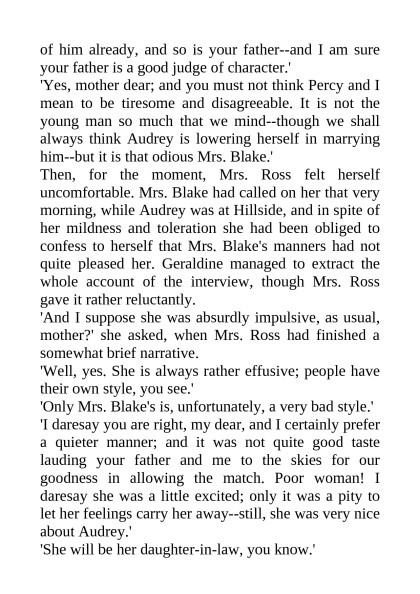 of him already, and so is your father--and I am sure your father is a good judge of character.'

'Yes, mother dear; and you must not think Percy and I mean to be tiresome and disagreeable. It is not the young man so much that we mind--though we shall always think Audrey is lowering herself in marrying him--but it is that odious Mrs. Blake.'

Then, for the moment, Mrs. Ross felt herself uncomfortable. Mrs. Blake had called on her that very morning, while Audrey was at Hillside, and in spite of her mildness and toleration she had been obliged to confess to herself that Mrs. Blake's manners had not quite pleased her. Geraldine managed to extract the whole account of the interview, though Mrs. Ross gave it rather reluctantly.

'And I suppose she was absurdly impulsive, as usual, mother?' she asked, when Mrs. Ross had finished a somewhat brief narrative.

'Well, yes. She is always rather effusive; people have their own style, you see.'

'Only Mrs. Blake's is, unfortunately, a very bad style.'

'I daresay you are right, my dear, and I certainly prefer a quieter manner; and it was not quite good taste lauding your father and me to the skies for our goodness in allowing the match. Poor woman! I daresay she was a little excited; only it was a pity to let her feelings carry her away--still, she was very nice about Audrey.'

'She will be her daughter-in-law, you know.'